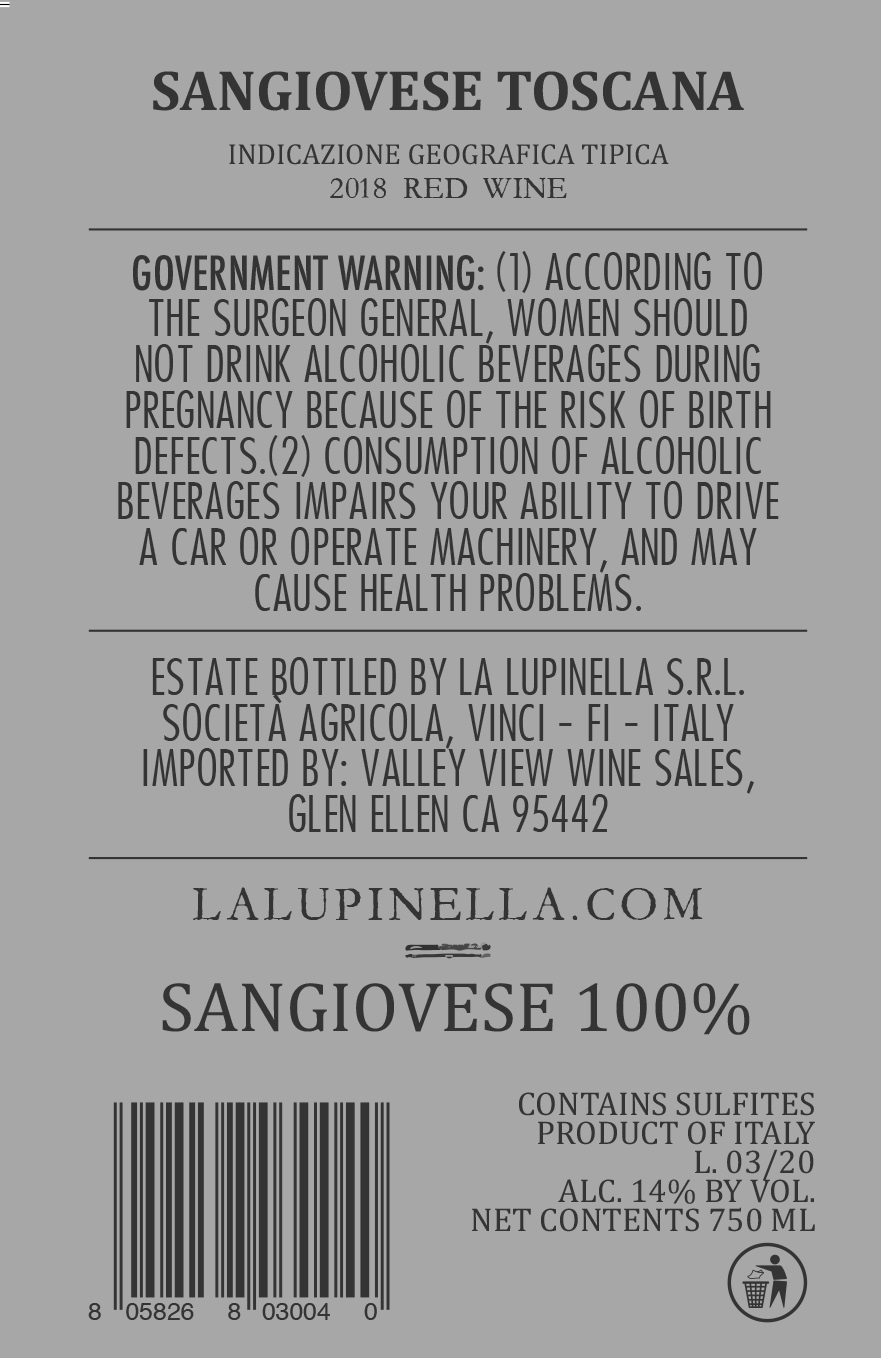 SANGIOVESE TOSCANA

INDICAZIONE GEOGRAFICA TIPICA
2018 RED WINE

GOVERNMENT WARNING: (1) ACCORDING TO THE SURGEON GENERAL, WOMEN SHOULD NOT DRINK ALCOHOLIC BEVERAGES DURING PREGNANCY BECAUSE OF THE RISK OF BIRTH DEFECTS.(2) CONSUMPTION OF ALCOHOLIC BEVERAGES IMPAIRS YOUR ABILITY TO DRIVE A CAR OR OPERATE MACHINERY, AND MAY CAUSE HEALTH PROBLEMS.

ESTATE BOTTLED BY LA LUPINELLA S.R.L.
SOCIETÀ AGRICOLA, VINCI - FI - ITALY
IMPORTED BY: VALLEY VIEW WINE SALES,
GLEN ELLEN CA 95442

LALUPINELLA.COM

SANGIOVESE 100%

8 05826 8 03004 0

CONTAINS SULFITES
PRODUCT OF ITALY
L. 03/20
ALC. 14% BY VOL.
NET CONTENTS 750 ML